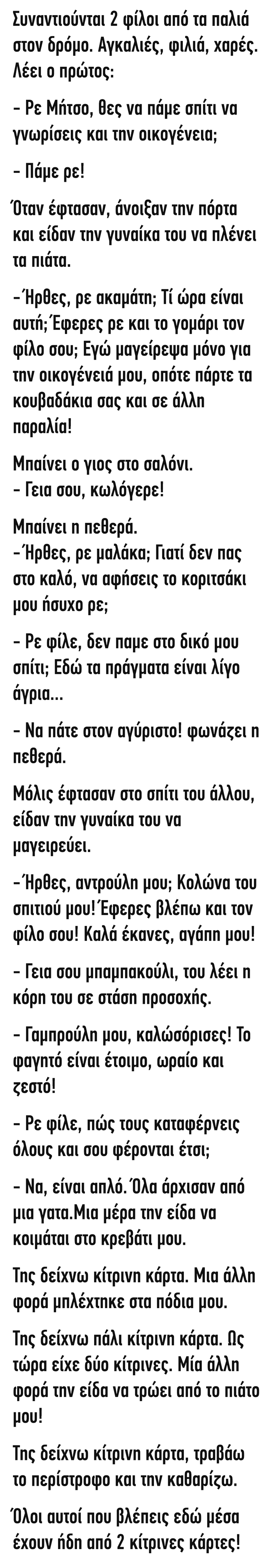 Συναντιούνται 2 φίλοι από τα παλιά στον δρόμο. Αγκαλιές, φιλιά, χαρές. Λέει ο πρώτος:

- Ρε Μήτσο, θες να πάμε σπίτι να γνωρίσεις και την οικογένεια;

- Πάμε ρε!

Όταν έφτασαν, άνοιξαν την πόρτα και είδαν την γυναίκα του να πλένει τα πιάτα.

-Ήρθες, ρε ακαμάτη; Τί ώρα είναι αυτή;Έφερες ρε και το γομάρι τον φίλο σου; Εγώ μαγείρεψα μόνο για την οικογένειά μου, οπότε πάρτε τα κουβαδάκια σας και σε άλλη παραλία!

Μπαίνει ο γιος στο σαλόνι.
- Γεια σου, κωλόγερε!

Μπαίνει η πεθερά.
-Ήρθες, ρε μαλάκα; Γιατί δεν πας στο καλό, να αφήσεις το κοριτσάκι μου ήσυχο ρε;

- Ρε φίλε, δεν παμε στο δικό μου σπίτι; Εδώ τα πράγματα είναι λίγο άγρια...

- Να πάτε στον αγύριστο! φωνάζει η πεθερά.

Μόλις έφτασαν στο σπίτι του άλλου, είδαν την γυναίκα του να μαγειρεύει.

-Ήρθες, αντρούλη μου; Κολώνα του σπιτιού μου!Έφερες βλέπω και τον φίλο σου! Καλά έκανες, αγάπη μου!

- Γεια σου μπαμπακούλι, του λέει η κόρη του σε στάση προσοχής.

- Γαμπρούλη μου, καλώσόρισες! Το φαγητό είναι έτοιμο, ωραίο και ζεστό!

- Ρε φίλε, πώς τους καταφέρνεις όλους και σου φέρονται έτσι;

- Να, είναι απλό. Όλα άρχισαν από μια γατα.Μια μέρα την είδα να κοιμάται στο κρεβάτι μου.

Της δείχνω κίτρινη κάρτα. Μια άλλη φορά μπλέχτηκε στα πόδια μου.

Της δείχνω πάλι κίτρινη κάρτα. Ως τώρα είχε δύο κίτρινες. Μία άλλη φορά την είδα να τρώει από το πιάτο μου!

Της δείχνω κίτρινη κάρτα, τραβάω το περίστροφο και την καθαρίζω.

Όλοι αυτοί που βλέπεις εδώ μέσα έχουν ήδη από 2 κίτρινες κάρτες!